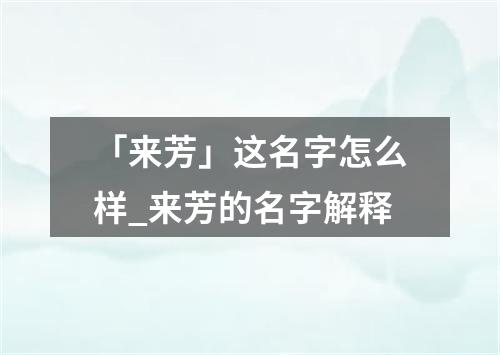 「来芳」这名字怎么样_来芳的名字解释